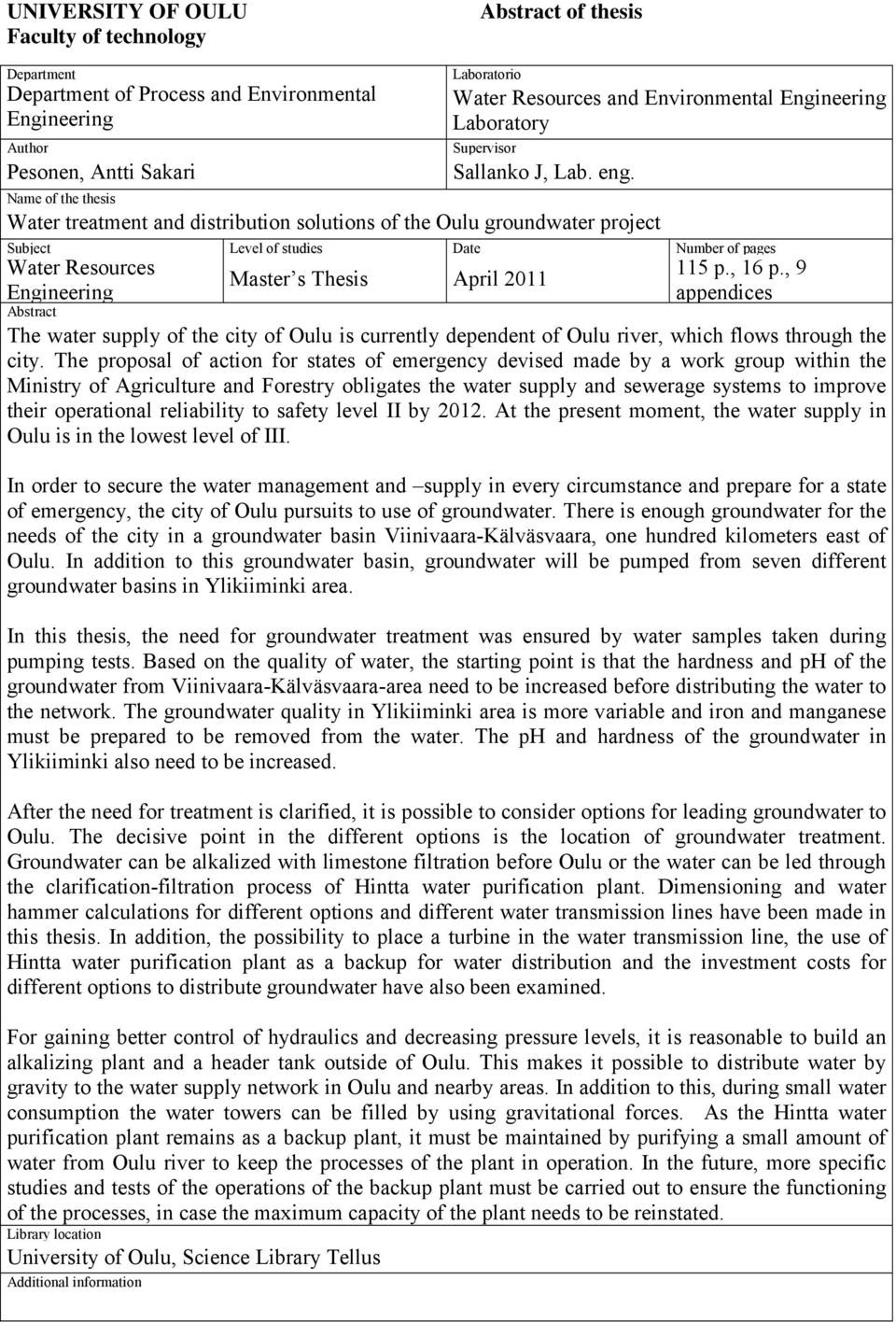 UNIVERSITY OF OULU
Faculty of technology

Abstract of thesis

Department
Department of Process and Environmental Engineering

Laboratorio
Water Resources and Environmental Engineering Laboratory

Author
Pesonen, Antti Sakari

Supervisor
Sallanko J, Lab. eng.

Name of the thesis
Water treatment and distribution solutions of the Oulu groundwater project

| Subject | Level of studies | Date | Number of pages |
|---|---|---|---|
| Water Resources Engineering | Master's Thesis | April 2011 | 115 p., 16 p., 9 appendices |

Abstract
The water supply of the city of Oulu is currently dependent of Oulu river, which flows through the city. The proposal of action for states of emergency devised made by a work group within the Ministry of Agriculture and Forestry obligates the water supply and sewerage systems to improve their operational reliability to safety level II by 2012. At the present moment, the water supply in Oulu is in the lowest level of III.

In order to secure the water management and –supply in every circumstance and prepare for a state of emergency, the city of Oulu pursuits to use of groundwater. There is enough groundwater for the needs of the city in a groundwater basin Viinivaara-Kälväsvaara, one hundred kilometers east of Oulu. In addition to this groundwater basin, groundwater will be pumped from seven different groundwater basins in Ylikiiminki area.

In this thesis, the need for groundwater treatment was ensured by water samples taken during pumping tests. Based on the quality of water, the starting point is that the hardness and pH of the groundwater from Viinivaara-Kälväsvaara-area need to be increased before distributing the water to the network. The groundwater quality in Ylikiiminki area is more variable and iron and manganese must be prepared to be removed from the water. The pH and hardness of the groundwater in Ylikiiminki also need to be increased.

After the need for treatment is clarified, it is possible to consider options for leading groundwater to Oulu. The decisive point in the different options is the location of groundwater treatment. Groundwater can be alkalized with limestone filtration before Oulu or the water can be led through the clarification-filtration process of Hintta water purification plant. Dimensioning and water hammer calculations for different options and different water transmission lines have been made in this thesis. In addition, the possibility to place a turbine in the water transmission line, the use of Hintta water purification plant as a backup for water distribution and the investment costs for different options to distribute groundwater have also been examined.

For gaining better control of hydraulics and decreasing pressure levels, it is reasonable to build an alkalizing plant and a header tank outside of Oulu. This makes it possible to distribute water by gravity to the water supply network in Oulu and nearby areas. In addition to this, during small water consumption the water towers can be filled by using gravitational forces. As the Hintta water purification plant remains as a backup plant, it must be maintained by purifying a small amount of water from Oulu river to keep the processes of the plant in operation. In the future, more specific studies and tests of the operations of the backup plant must be carried out to ensure the functioning of the processes, in case the maximum capacity of the plant needs to be reinstated.

Library location
University of Oulu, Science Library Tellus

Additional information